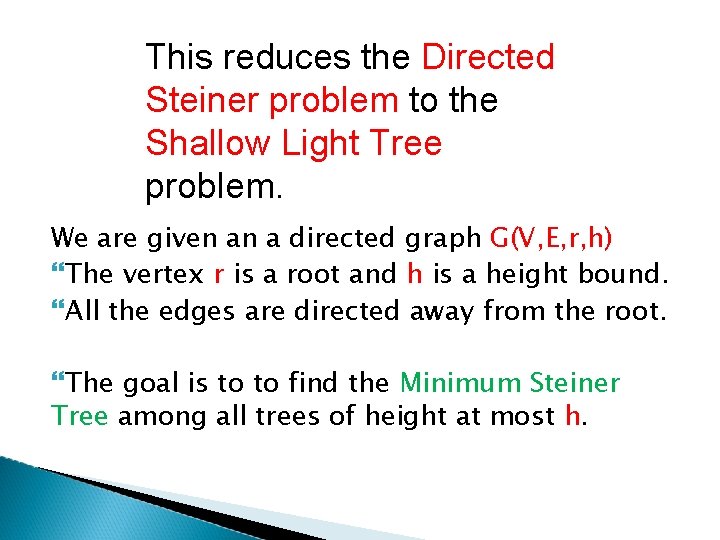 This reduces the Directed Steiner problem to the Shallow Light Tree problem.

We are given an a directed graph G(V,E,r,h)

"The vertex r is a root and h is a height bound.

"All the edges are directed away from the root.

"The goal is to to find the Minimum Steiner Tree among all trees of height at most h.